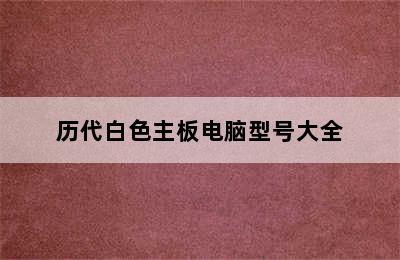 历代白色主板电脑型号大全